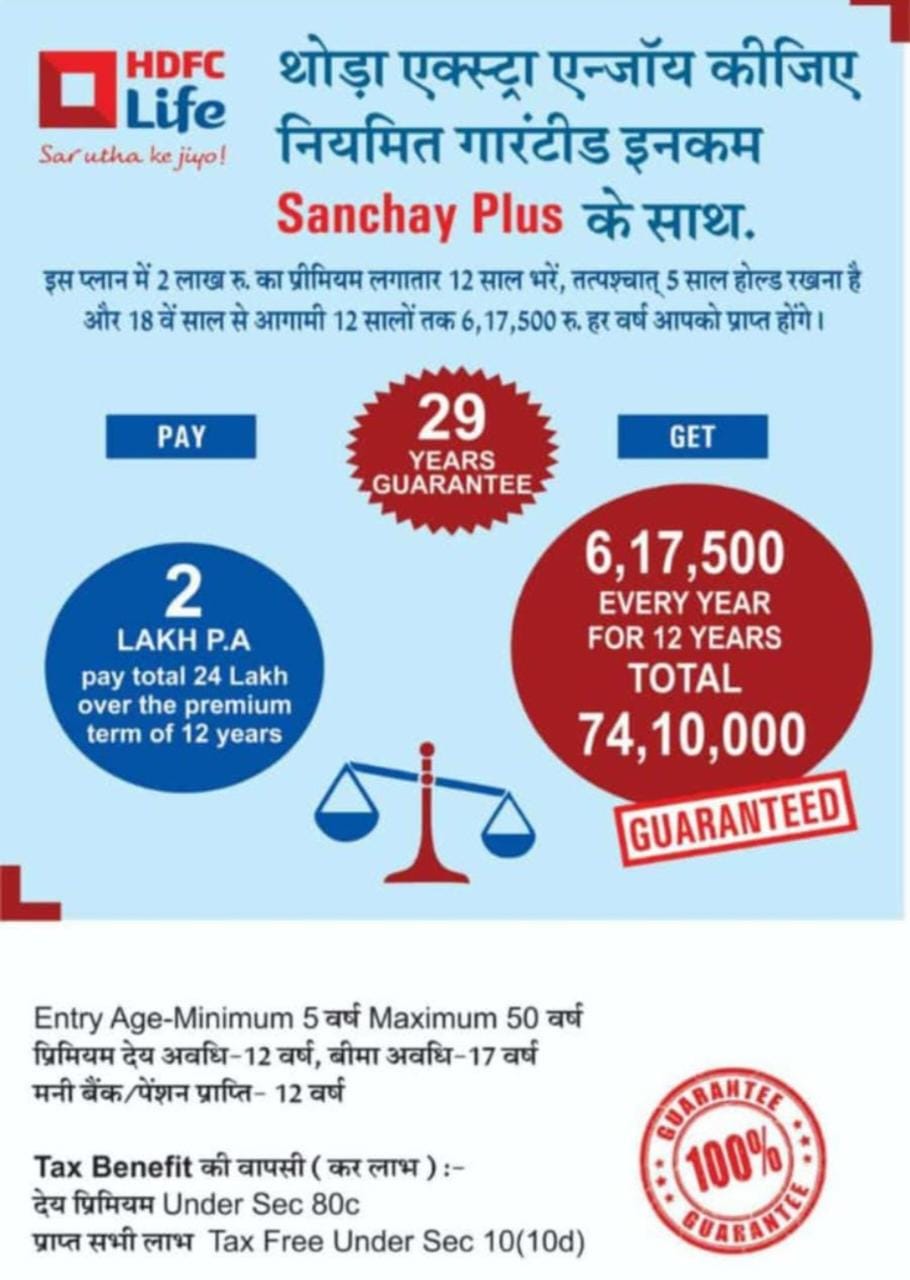 HDFC Life
Sar utha ke jiyo!

थोड़ा एक्स्ट्रा एन्जॉय कीजिए नियमित गारंटीड इनकम Sanchay Plus के साथ.

इस प्लान में 2 लाख रु. का प्रीमियम लगातार 12 साल भरें, तत्पश्चात् 5 साल होल्ड रखना है और 18 वें साल से आगामी 12 सालों तक 6,17,500 रु. हर वर्ष आपको प्राप्त होंगे।

PAY

29 YEARS GUARANTEE

GET

2 LAKH P.A pay total 24 Lakh over the premium term of 12 years

6,17,500 EVERY YEAR FOR 12 YEARS TOTAL 74,10,000

GUARANTEED

Entry Age-Minimum 5 वर्ष Maximum 50 वर्ष
प्रिमियम देय अवधि-12 वर्ष, बीमा अवधि-17 वर्ष
मनी बैंक/पेंशन प्राप्ति- 12 वर्ष

Tax Benefit की वापसी ( कर लाभ ) :-
देय प्रिमियम Under Sec 80c
प्राप्त सभी लाभ Tax Free Under Sec 10(10d)

GUARANTEE 100% GUARANTEE